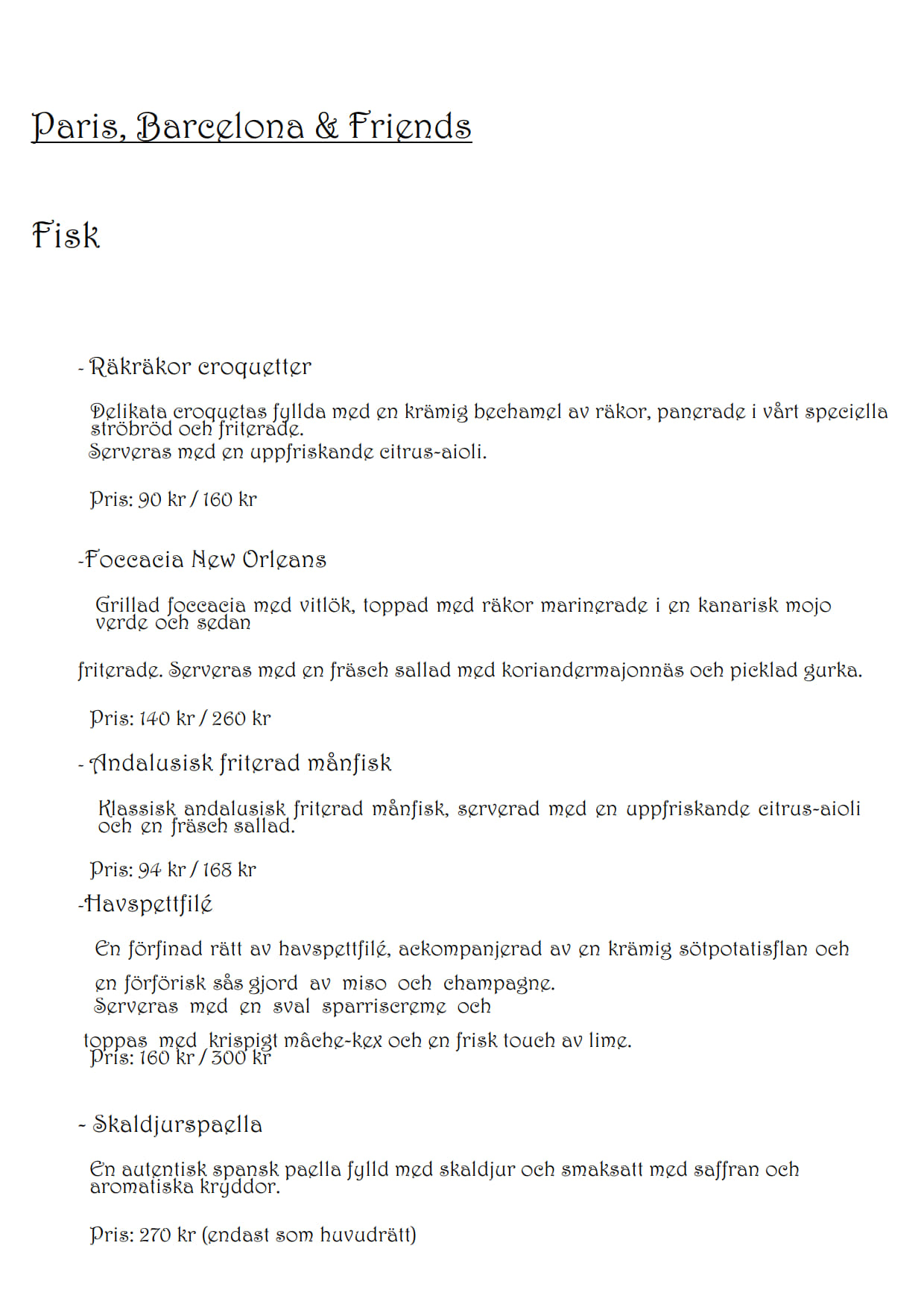 Paris, Barcelona & Friends

Fisk

- Räkräkor croquetter

Delikata croquetas fyllda med en krämig bechamel av räkor, panerade i vårt speciella ströbröd och friterade.
Serveras med en uppfriskande citrus-aioli.

Pris: 90 kr / 160 kr

-Foccacia New Orleans

Grillad foccacia med vitlök, toppad med räkor marinerade i en kanarisk mojo verde och sedan

friterade. Serveras med en fräsch sallad med koriandermajonnäs och picklad gurka.

Pris: 140 kr / 260 kr

- Andalusisk friterad månfisk

Klassisk andalusisk friterad månfisk, serverad med en uppfriskande citrus-aioli och en fräsch sallad.

Pris: 94 kr / 168 kr

-Havspettfilé

En förfinad rätt av havspettfilé, ackompanjerad av en krämig sötpotatisflan och

en förförisk sås gjord av miso och champagne.
Serveras med en sval sparriscreme och

toppas med krispigt mâche-kex och en frisk touch av lime.
Pris: 160 kr / 300 kr

- Skaldjurspaella

En autentisk spansk paella fylld med skaldjur och smaksatt med saffran och aromatiska kryddor.

Pris: 270 kr (endast som huvudrätt)